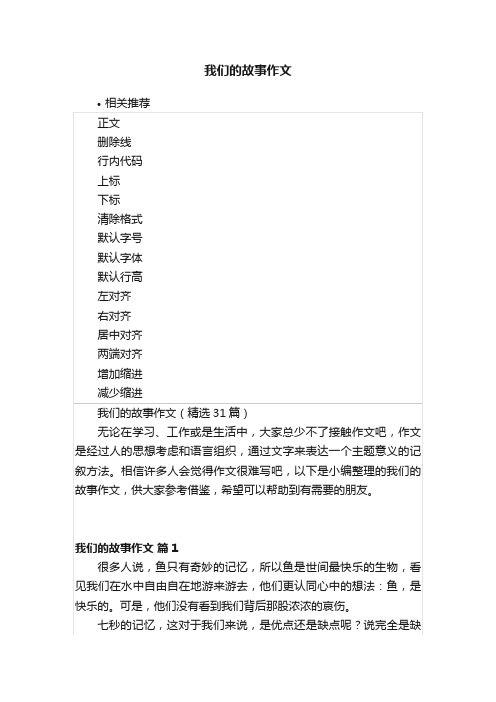 我们的故事作文

• 相关推荐

正文
删除线
行内代码
上标
下标
清除格式
默认字号
默认字体
默认行高
左对齐
右对齐
居中对齐
两端对齐
增加缩进
减少缩进

我们的故事作文（精选 31 篇）

无论在学习、工作或是生活中，大家总少不了接触作文吧，作文是经过人的思想考虑和语言组织，通过文字来表达一个主题意义的记叙方法。相信许多人会觉得作文很难写吧，以下是小编整理的我们的故事作文，供大家参考借鉴，希望可以帮助到有需要的朋友。

我们的故事作文 篇 1

很多人说，鱼只有奇妙的记忆，所以鱼是世间最快乐的生物，看见我们在水中自由自在地游来游去，他们更认同心中的想法：鱼，是快乐的。可是，他们没有看到我们背后那股浓浓的哀伤。

七秒的记忆，这对于我们来说，是优点还是缺点呢？说完全是缺